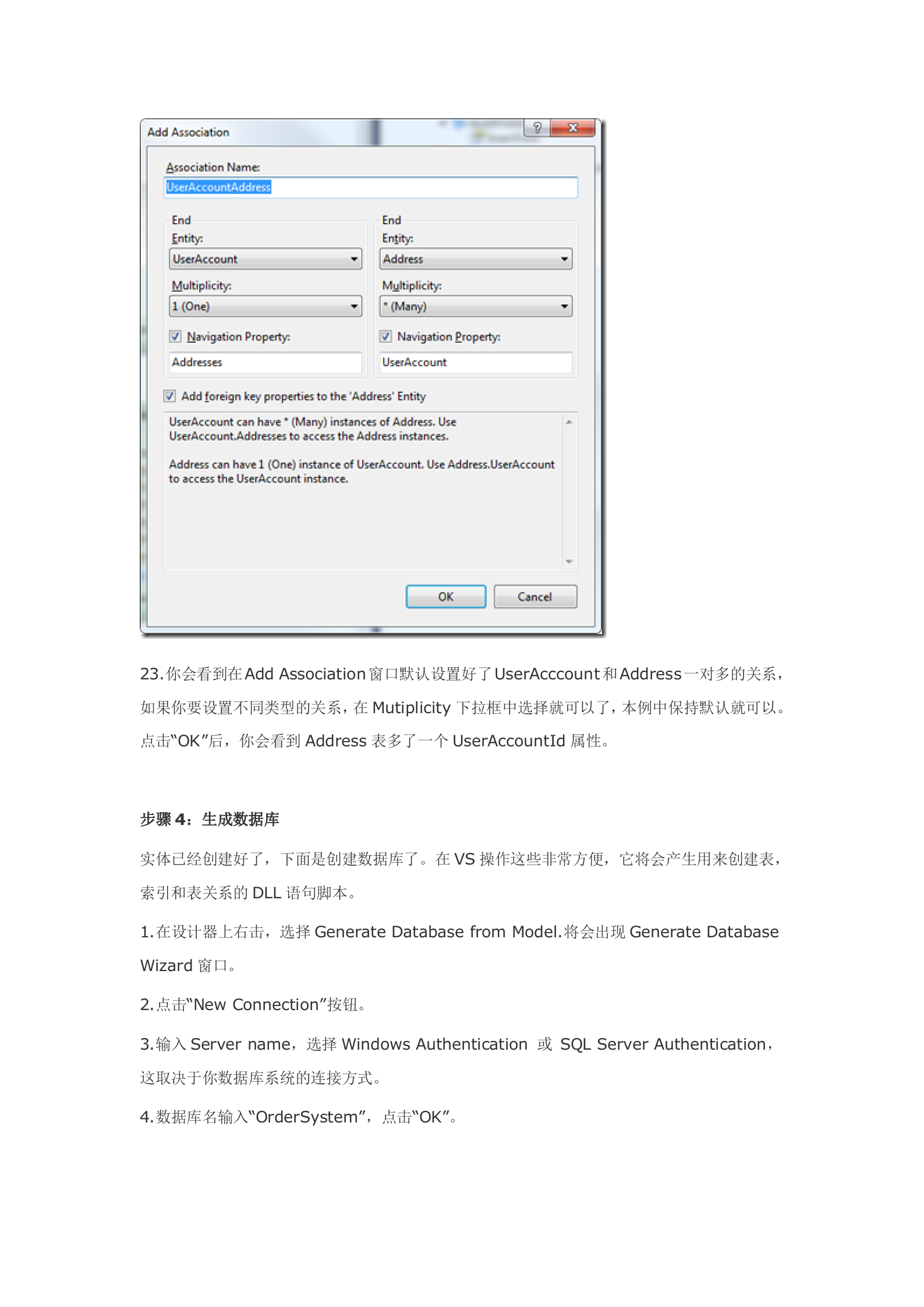 Add Association

Association Name:
UserAccountAddress

End
Entity:
UserAccount
Multiplicity:
1 (One)
Navigation Property:
Addresses

End
Entity:
Address
Multiplicity:
* (Many)
Navigation Property:
UserAccount

Add foreign key properties to the 'Address' Entity

UserAccount can have * (Many) instances of Address. Use UserAccount.Addresses to access the Address instances.

Address can have 1 (One) instance of UserAccount. Use Address.UserAccount to access the UserAccount instance.

OK
Cancel

23.你会看到在 Add Association 窗口默认设置好了 UserAcccount 和 Address 一对多的关系，如果你要设置不同类型的关系，在 Mutiplicity 下拉框中选择就可以了，本例中保持默认就可以。点击“OK”后，你会看到 Address 表多了一个 UserAccountId 属性。

步骤 4：生成数据库

实体已经创建好了，下面是创建数据库了。在 VS 操作这些非常方便，它将会产生用来创建表，索引和表关系的 DLL 语句脚本。

1.在设计器上右击，选择 Generate Database from Model.将会出现 Generate Database Wizard 窗口。

2.点击“New Connection”按钮。

3.输入 Server name，选择 Windows Authentication 或 SQL Server Authentication，这取决于你数据库系统的连接方式。

4.数据库名输入“OrderSystem”，点击“OK”。